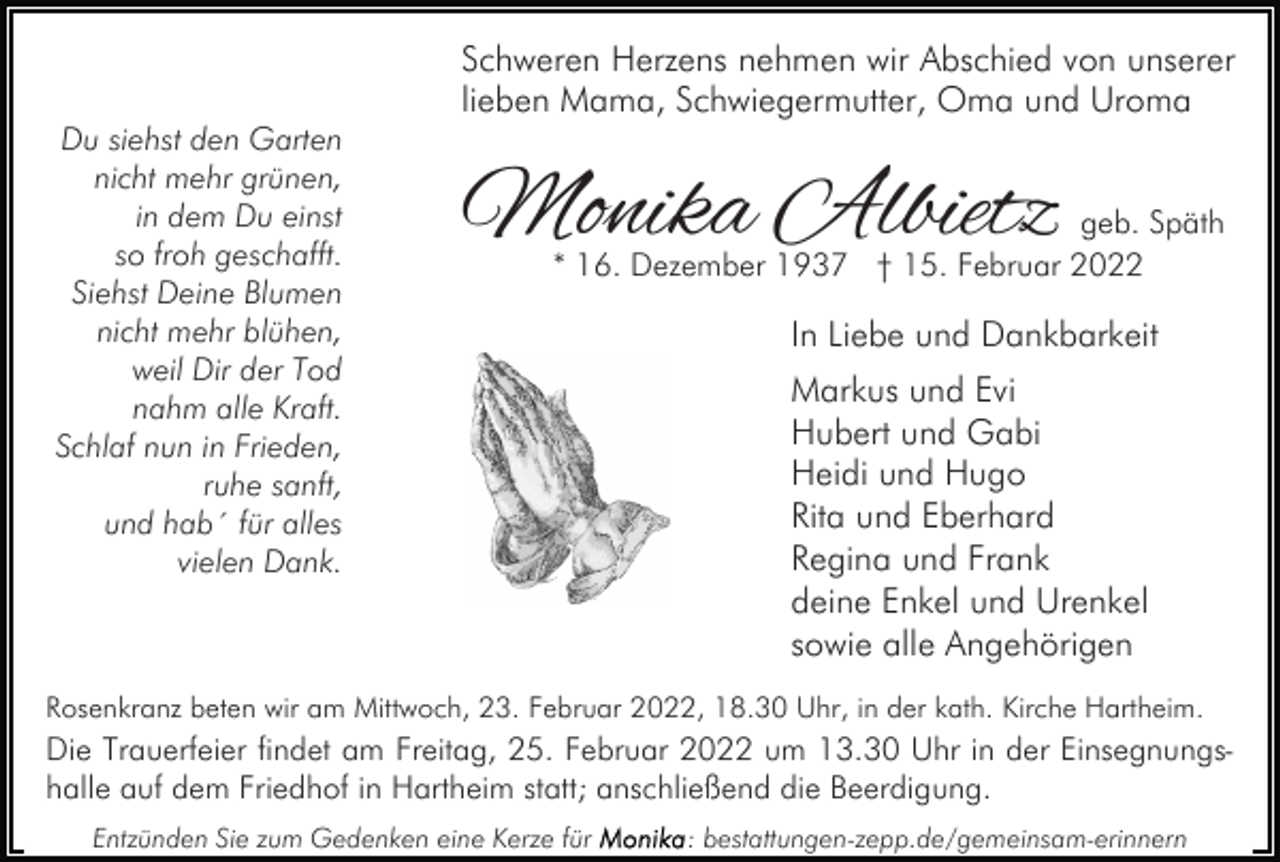 Schweren Herzens nehmen wir Abschied von unserer lieben Mama, Schwiegermutter, Oma und Uroma

Du siehst den Garten
nicht mehr grünen,
in dem Du einst
so froh geschafft.
Siehst Deine Blumen
nicht mehr blühen,
weil Dir der Tod
nahm alle Kraft.
Schlaf nun in Frieden,
ruhe sanft,
und hab´ für alles
vielen Dank.

Monika Albietz geb. Späth
* 16. Dezember 1937 † 15. Februar 2022

In Liebe und Dankbarkeit

Markus und Evi
Hubert und Gabi
Heidi und Hugo
Rita und Eberhard
Regina und Frank
deine Enkel und Urenkel
sowie alle Angehörigen

Rosenkranz beten wir am Mittwoch, 23. Februar 2022, 18.30 Uhr, in der kath. Kirche Hartheim.

Die Trauerfeier findet am Freitag, 25. Februar 2022 um 13.30 Uhr in der Einsegnungshalle auf dem Friedhof in Hartheim statt; anschließend die Beerdigung.

Entzünden Sie zum Gedenken eine Kerze für Monika: bestattungen-zepp.de/gemeinsam-erinnern